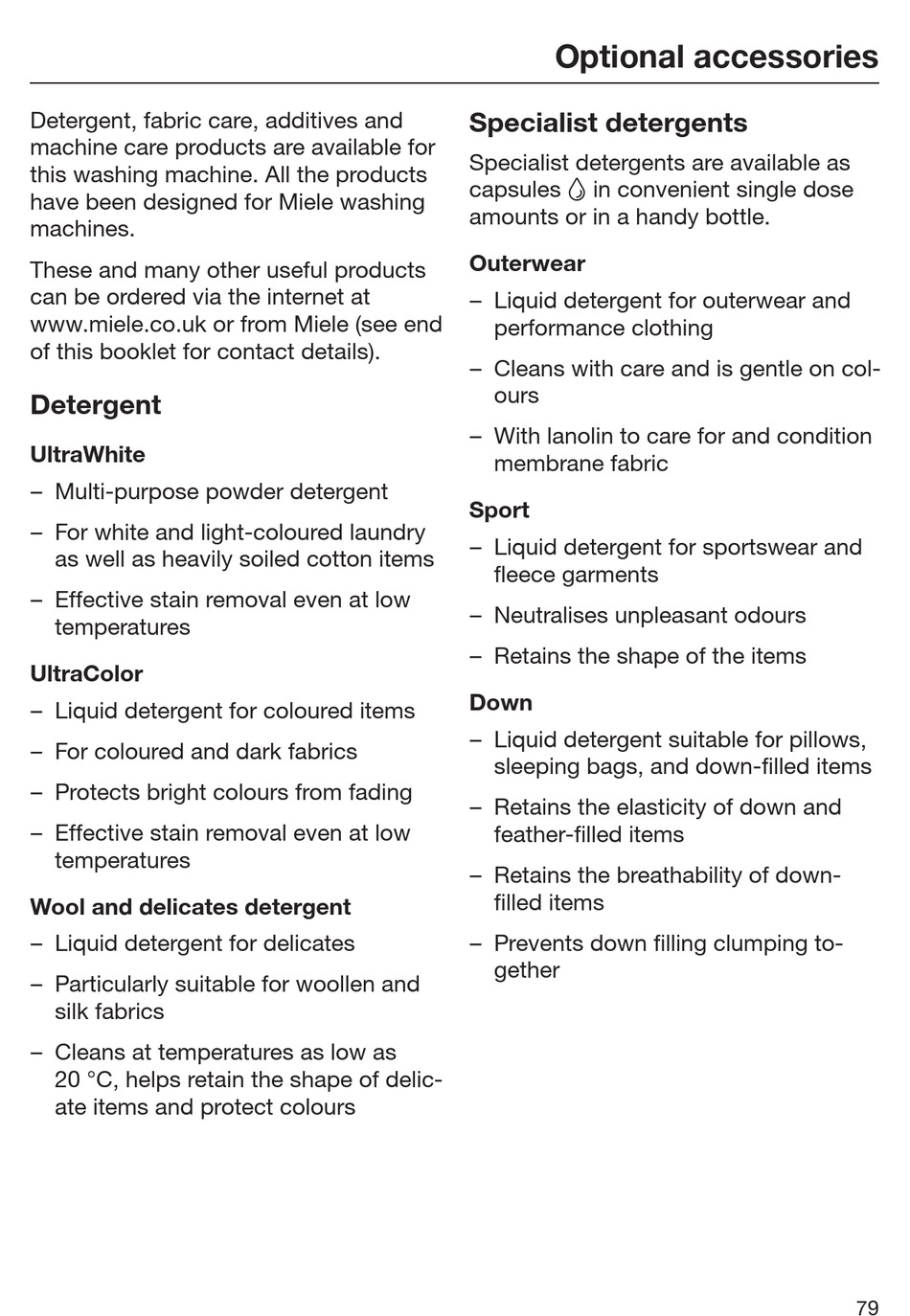 Optional accessories

Detergent, fabric care, additives and machine care products are available for this washing machine. All the products have been designed for Miele washing machines.

These and many other useful products can be ordered via the internet at www.miele.co.uk or from Miele (see end of this booklet for contact details).

Detergent

UltraWhite

– Multi-purpose powder detergent

– For white and light-coloured laundry as well as heavily soiled cotton items

– Effective stain removal even at low temperatures

UltraColor

– Liquid detergent for coloured items

– For coloured and dark fabrics

– Protects bright colours from fading

– Effective stain removal even at low temperatures

Wool and delicates detergent

– Liquid detergent for delicates

– Particularly suitable for woollen and silk fabrics

– Cleans at temperatures as low as 20 °C, helps retain the shape of delicate items and protect colours

Specialist detergents

Specialist detergents are available as capsules in convenient single dose amounts or in a handy bottle.

Outerwear

– Liquid detergent for outerwear and performance clothing

– Cleans with care and is gentle on colours

– With lanolin to care for and condition membrane fabric

Sport

– Liquid detergent for sportswear and fleece garments

– Neutralises unpleasant odours

– Retains the shape of the items

Down

– Liquid detergent suitable for pillows, sleeping bags, and down-filled items

– Retains the elasticity of down and feather-filled items

– Retains the breathability of down-filled items

– Prevents down filling clumping together

79